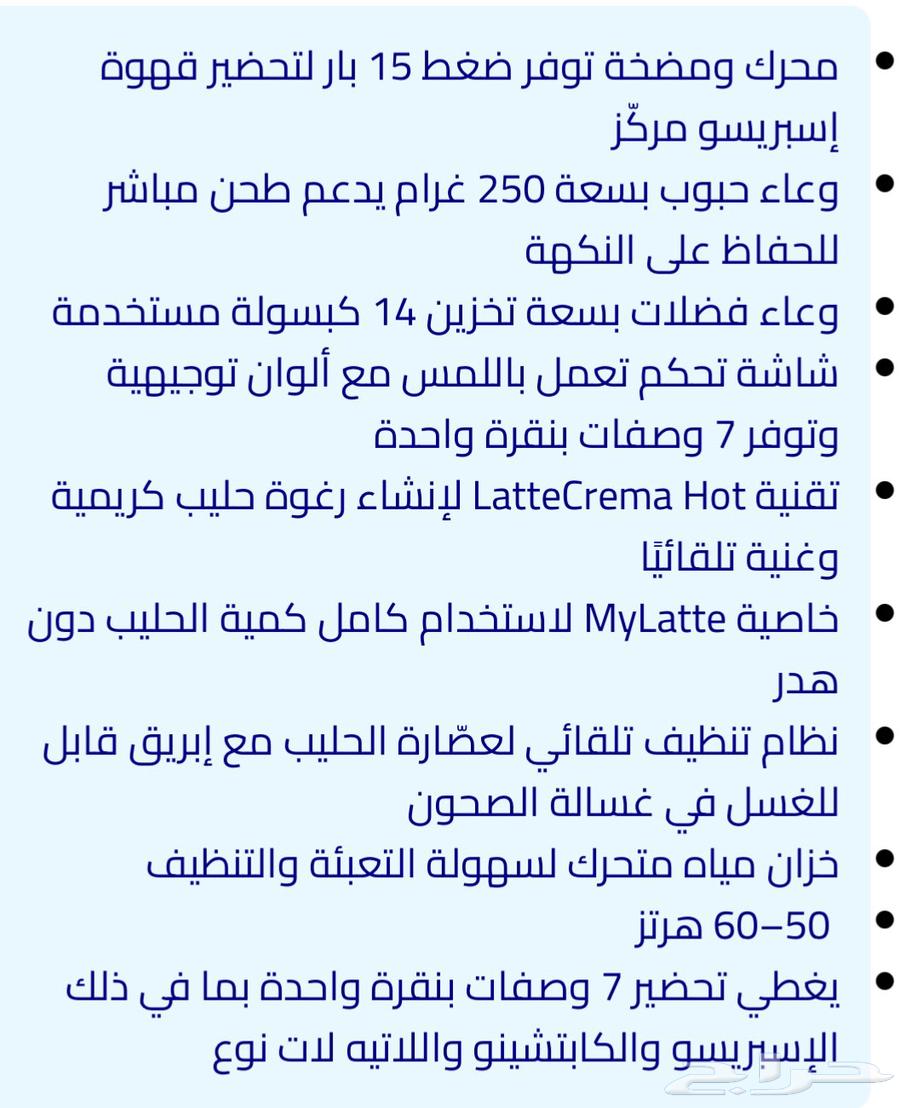 • محرك ومضخة توفر ضغط 15 بار لتحضير قهوة إسبريسو مركّز
• وعاء حبوب بسعة 250 غرام يدعم طحن مباشر للحفاظ على النكهة
• وعاء فضلات بسعة تخزين 14 كبسولة مستخدمة
• شاشة تحكم تعمل باللمس مع ألوان توجيهية وتوفر 7 وصفات بنقرة واحدة
• تقنية LatteCrema Hot لإنشاء رغوة حليب كريمية وغنية تلقائيًا
• خاصية MyLatte لاستخدام كامل كمية الحليب دون هدر
• نظام تنظيف تلقائي لعصّارة الحليب مع إبريق قابل للغسل في غسالة الصحون
• خزان مياه متحرك لسهولة التعبئة والتنظيف
• 50–60 هرتز
• يغطي تحضير 7 وصفات بنقرة واحدة بما في ذلك الإسبريسو والكابتشينو واللاتيه لات نوع

حراج